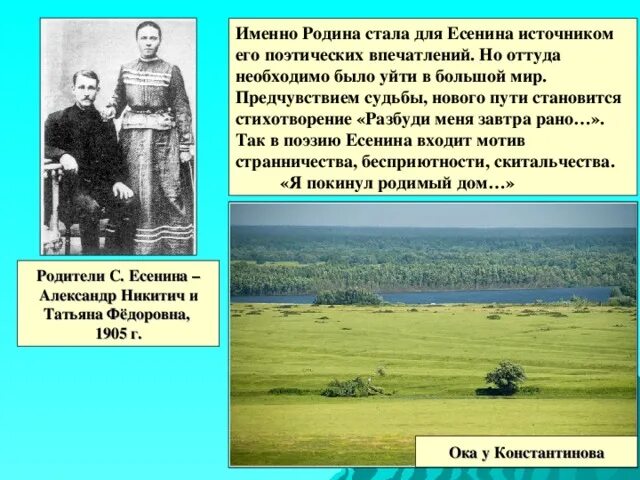 Именно Родина стала для Есенина источником его поэтических впечатлений. Но оттуда необходимо было уйти в большой мир. Предчувствием судьбы, нового пути становится стихотворение «Разбуди меня завтра рано…». Так в поэзию Есенина входит мотив странничества, бесприютности, скитальчества.
«Я покинул родимый дом…»

Родители С. Есенина – Александр Никитич и Татьяна Фёдоровна, 1905 г.

Ока у Константинова